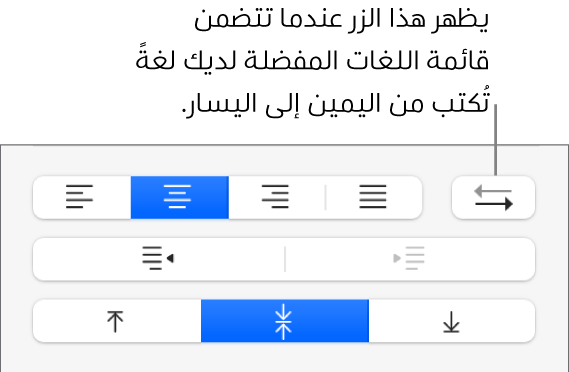 يظهر هذا الزر عندما تتضمن قائمة اللغات المفضلة لديك لغةً تُكتب من اليمين إلى اليسار.